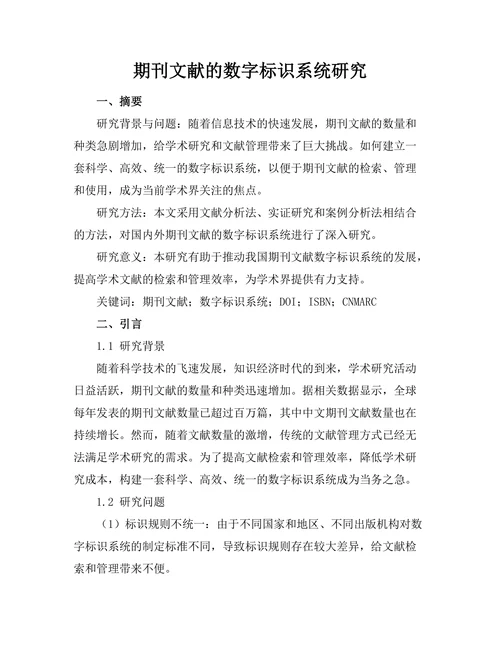 期刊文献的数字标识系统研究

一、摘要

研究背景与问题：随着信息技术的快速发展，期刊文献的数量和种类急剧增加，给学术研究和文献管理带来了巨大挑战。如何建立一套科学、高效、统一的数字标识系统，以便于期刊文献的检索、管理和使用，成为当前学术界关注的焦点。

研究方法：本文采用文献分析法、实证研究和案例分析法相结合的方法，对国内外期刊文献的数字标识系统进行了深入研究。

研究意义：本研究有助于推动我国期刊文献数字标识系统的发展，提高学术文献的检索和管理效率，为学术界提供有力支持。

关键词：期刊文献；数字标识系统；DOI；ISBN；CNMARC

二、引言

1.1 研究背景

随着科学技术的飞速发展，知识经济时代的到来，学术研究活动日益活跃，期刊文献的数量和种类迅速增加。据相关数据显示，全球每年发表的期刊文献数量已超过百万篇，其中中文期刊文献数量也在持续增长。然而，随着文献数量的激增，传统的文献管理方式已经无法满足学术研究的需求。为了提高文献检索和管理效率，降低学术研究成本，构建一套科学、高效、统一的数字标识系统成为当务之急。

1.2 研究问题

（1）标识规则不统一：由于不同国家和地区、不同出版机构对数字标识系统的制定标准不同，导致标识规则存在较大差异，给文献检索和管理带来不便。